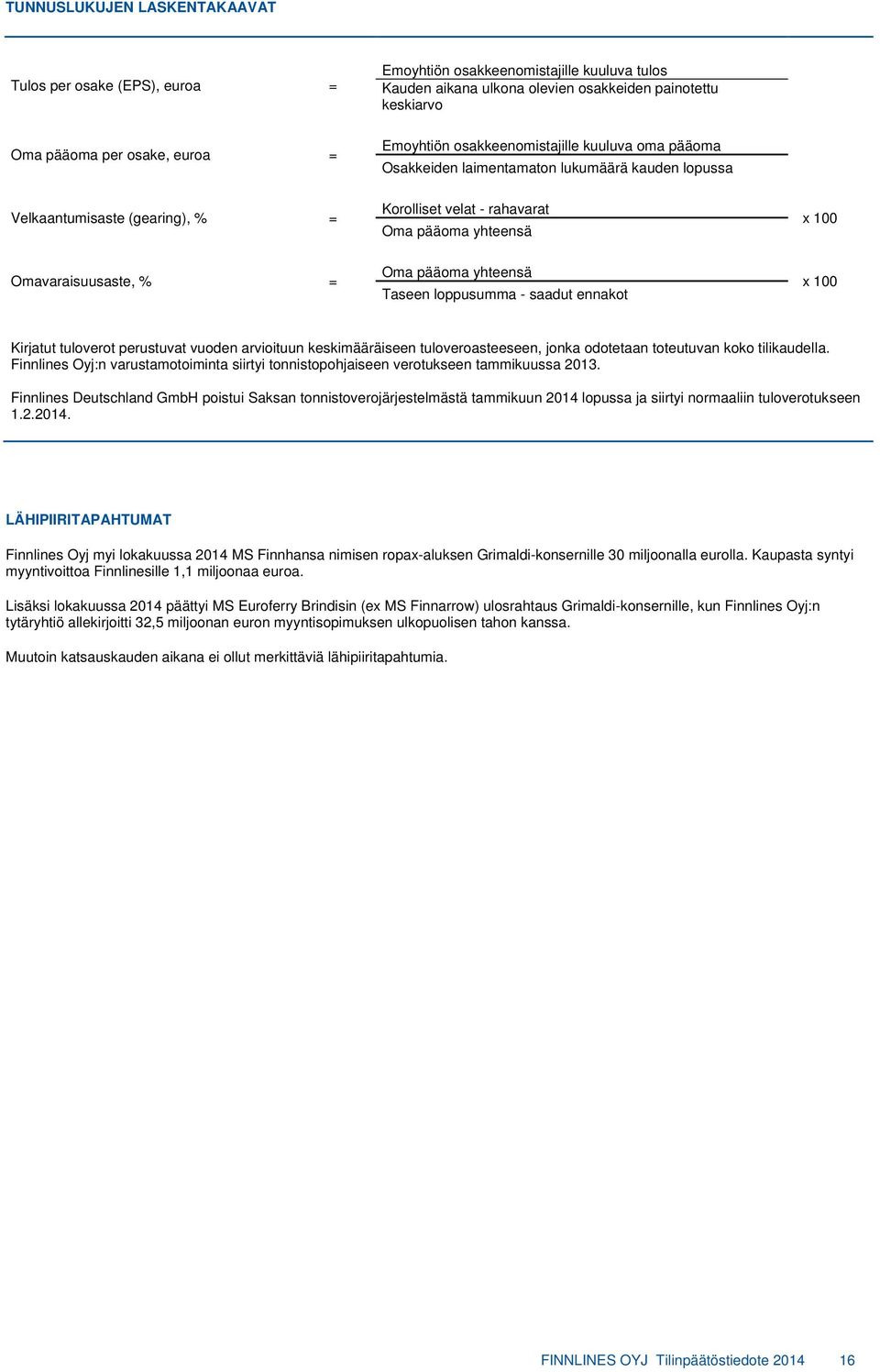 TUNNUSLUKUJEN LASKENTAKAAVAT

Tulos per osake (EPS), euroa = $\frac{\text{Emoyhtiön osakkeenomistajille kuuluva tulos}}{\text{Kauden aikana ulkona olevien osakkeiden painotettu keskiarvo}}$

Oma pääoma per osake, euroa = $\frac{\text{Emoyhtiön osakkeenomistajille kuuluva oma pääoma}}{\text{Osakkeiden laimentamaton lukumäärä kauden lopussa}}$

Velkaantumisaste (gearing), % = $\frac{\text{Korolliset velat - rahavarat}}{\text{Oma pääoma yhteensä}}$ x 100

Omavaraisuusaste, % = $\frac{\text{Oma pääoma yhteensä}}{\text{Taseen loppusumma - saadut ennakot}}$ x 100

Kirjatut tuloverot perustuvat vuoden arvioituun keskimääräiseen tuloveroasteeseen, jonka odotetaan toteutuvan koko tilikaudella. Finnlines Oyj:n varustamotoiminta siirtyi tonnistopohjaiseen verotukseen tammikuussa 2013.

Finnlines Deutschland GmbH poistui Saksan tonnistoverojärjestelmästä tammikuun 2014 lopussa ja siirtyi normaaliin tuloverotukseen 1.2.2014.

LÄHIPIIRITAPAHTUMAT

Finnlines Oyj myi lokakuussa 2014 MS Finnhansa nimisen ropax-aluksen Grimaldi-konsernille 30 miljoonalla eurolla. Kaupasta syntyi myyntivoittoa Finnlinesille 1,1 miljoonaa euroa.

Lisäksi lokakuussa 2014 päättyi MS Euroferry Brindisin (ex MS Finnarrow) ulosrahtaus Grimaldi-konsernille, kun Finnlines Oyj:n tytäryhtiö allekirjoitti 32,5 miljoonan euron myyntisopimuksen ulkopuolisen tahon kanssa.

Muutoin katsauskauden aikana ei ollut merkittäviä lähipiiritapahtumia.

FINNLINES OYJ Tilinpäätöstiedote 2014 16